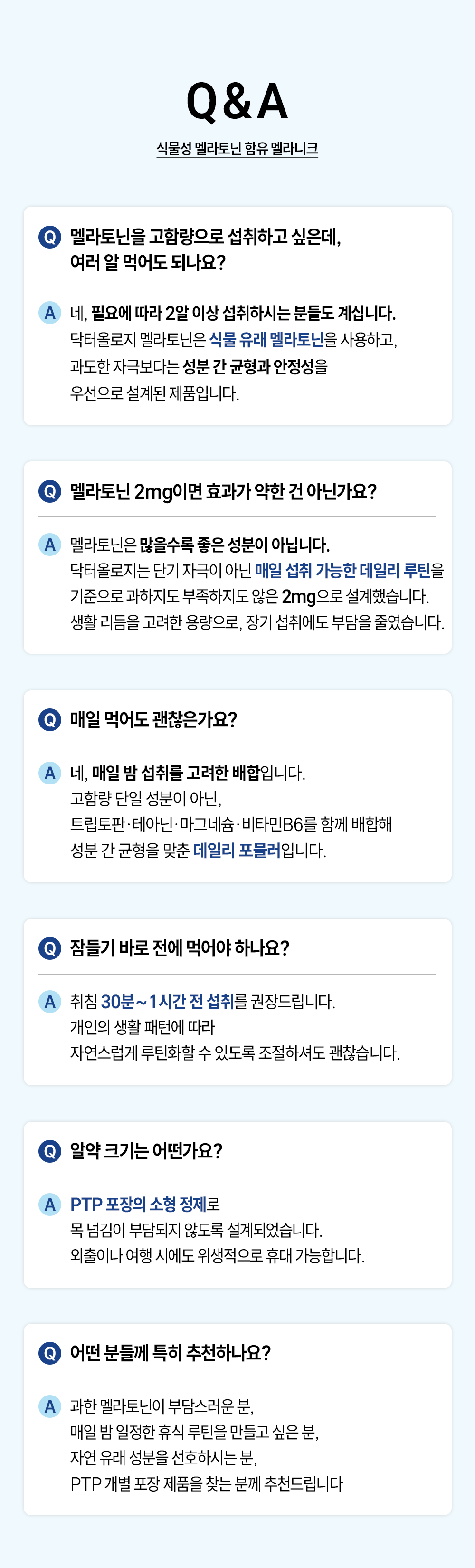 Q&A

식물성 멜라토닌 함유 멜라니크

Q 멜라토닌을 고함량으로 섭취하고 싶은데, 여러 알 먹어도 되나요?

A 네, 필요에 따라 2알 이상 섭취하시는 분들도 계십니다. 닥터올로지 멜라토닌은 식물 유래 멜라토닌을 사용하고, 과도한 자극보다는 성분 간 균형과 안정성을 우선으로 설계된 제품입니다.

Q 멜라토닌 2mg이면 효과가 약한 건 아닌가요?

A 멜라토닌은 많을수록 좋은 성분이 아닙니다. 닥터올로지는 단기 자극이 아닌 매일 섭취 가능한 데일리 루틴을 기준으로 과하지도 부족하지도 않은 2mg으로 설계했습니다. 생활 리듬을 고려한 용량으로, 장기 섭취에도 부담을 줄였습니다.

Q 매일 먹어도 괜찮은가요?

A 네, 매일 밤 섭취를 고려한 배합입니다. 고함량 단일 성분이 아닌, 트립토판·테아닌·마그네슘·비타민B6를 함께 배합해 성분 간 균형을 맞춘 데일리 포뮬러입니다.

Q 잠들기 바로 전에 먹어야 하나요?

A 취침 30분~1시간 전 섭취를 권장드립니다. 개인의 생활 패턴에 따라 자연스럽게 루틴화할 수 있도록 조절하셔도 괜찮습니다.

Q 알약 크기는 어떤가요?

A PTP 포장의 소형 정제로 목 넘김이 부담되지 않도록 설계되었습니다. 외출이나 여행 시에도 위생적으로 휴대 가능합니다.

Q 어떤 분들께 특히 추천하나요?

A 과한 멜라토닌이 부담스러운 분,
매일 밤 일정한 휴식 루틴을 만들고 싶은 분,
자연 유래 성분을 선호하시는 분,
PTP 개별 포장 제품을 찾는 분께 추천드립니다